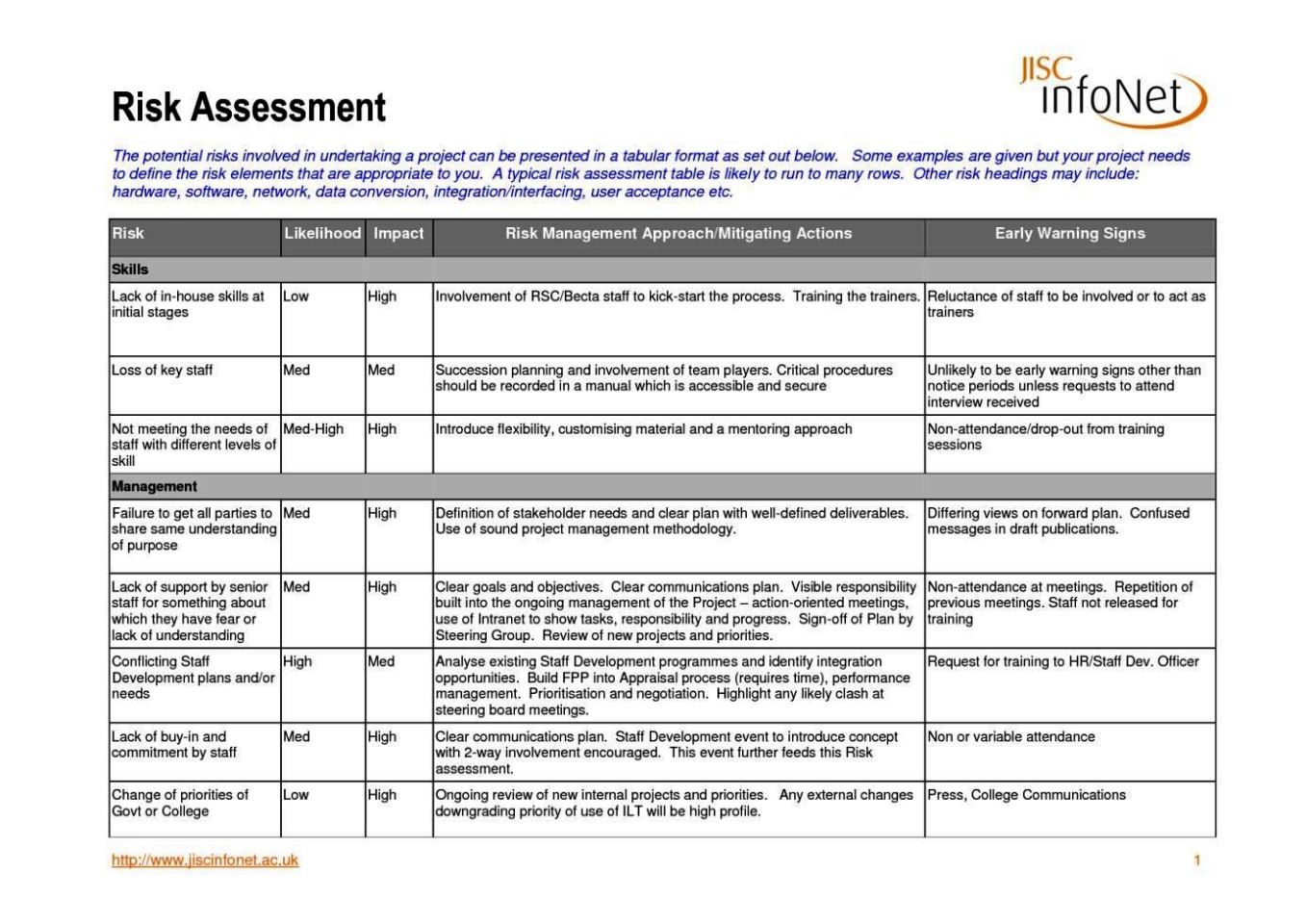 JISC infoNet

Risk Assessment

The potential risks involved in undertaking a project can be presented in a tabular format as set out below. Some examples are given but your project needs to define the risk elements that are appropriate to you. A typical risk assessment table is likely to run to many rows. Other risk headings may include: hardware, software, network, data conversion, integration/interfacing, user acceptance etc.

| Risk | Likelihood | Impact | Risk Management Approach/Mitigating Actions | Early Warning Signs |
|---|---|---|---|---|
| Skills | | | | |
| Lack of in-house skills at initial stages | Low | High | Involvement of RSC/Becta staff to kick-start the process. Training the trainers. | Reluctance of staff to be involved or to act as trainers |
| Loss of key staff | Med | Med | Succession planning and involvement of team players. Critical procedures should be recorded in a manual which is accessible and secure | Unlikely to be early warning signs other than notice periods unless requests to attend interview received |
| Not meeting the needs of staff with different levels of skill | Med-High | High | Introduce flexibility, customising material and a mentoring approach | Non-attendance/drop-out from training sessions |
| Management | | | | |
| Failure to get all parties to share same understanding of purpose | Med | High | Definition of stakeholder needs and clear plan with well-defined deliverables. Use of sound project management methodology. | Differing views on forward plan. Confused messages in draft publications. |
| Lack of support by senior staff for something about which they have fear or lack of understanding | Med | High | Clear goals and objectives. Clear communications plan. Visible responsibility built into the ongoing management of the Project – action-oriented meetings, use of Intranet to show tasks, responsibility and progress. Sign-off of Plan by Steering Group. Review of new projects and priorities. | Non-attendance at meetings. Repetition of previous meetings. Staff not released for training |
| Conflicting Staff Development plans and/or needs | High | Med | Analyse existing Staff Development programmes and identify integration opportunities. Build FPP into Appraisal process (requires time), performance management. Prioritisation and negotiation. Highlight any likely clash at steering board meetings. | Request for training to HR/Staff Dev. Officer |
| Lack of buy-in and commitment by staff | Med | High | Clear communications plan. Staff Development event to introduce concept with 2-way involvement encouraged. This event further feeds this Risk assessment. | Non or variable attendance |
| Change of priorities of Govt or College | Low | High | Ongoing review of new internal projects and priorities. Any external changes downgrading priority of use of ILT will be high profile. | Press, College Communications |

http://www.jiscinfonet.ac.uk

1